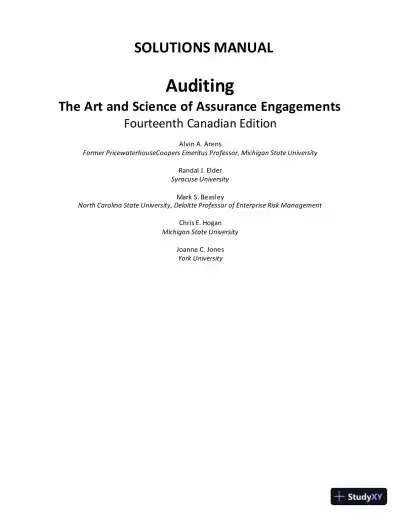 SOLUTIONS MANUAL

Auditing

The Art and Science of Assurance Engagements

Fourteenth Canadian Edition

Alvin A. Arens
Former PricewaterhouseCoopers Emeritus Professor, Michigan State University

Randal J. Elder
Syracuse University

Mark S. Beasley
North Carolina State University, Deloitte Professor of Enterprise Risk Management

Chris E. Hogan
Michigan State University

Joanne C. Jones
York University

StudyXY